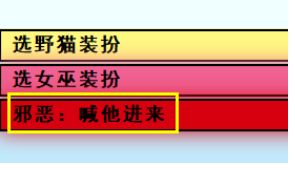 选野猫装扮

选女巫装扮

邪恶：喊他进来